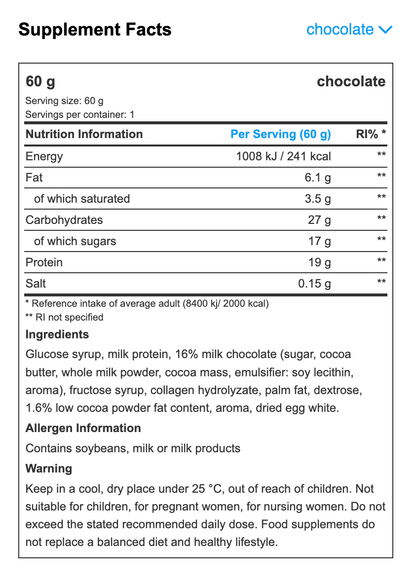 Supplement Facts

chocolate

60 g

chocolate

Serving size: 60 g
Servings per container: 1

| Nutrition Information | Per Serving (60 g) | RI% * |
|---|---|---|
| Energy | 1008 kJ / 241 kcal | ** |
| Fat | 6.1 g | ** |
| of which saturated | 3.5 g | ** |
| Carbohydrates | 27 g | ** |
| of which sugars | 17 g | ** |
| Protein | 19 g | ** |
| Salt | 0.15 g | ** |

* Reference intake of average adult (8400 kj/ 2000 kcal)
** RI not specified

Ingredients

Glucose syrup, milk protein, 16% milk chocolate (sugar, cocoa butter, whole milk powder, cocoa mass, emulsifier: soy lecithin, aroma), fructose syrup, collagen hydrolyzate, palm fat, dextrose, 1.6% low cocoa powder fat content, aroma, dried egg white.

Allergen Information

Contains soybeans, milk or milk products

Warning

Keep in a cool, dry place under 25 °C, out of reach of children. Not suitable for children, for pregnant women, for nursing women. Do not exceed the stated recommended daily dose. Food supplements do not replace a balanced diet and healthy lifestyle.